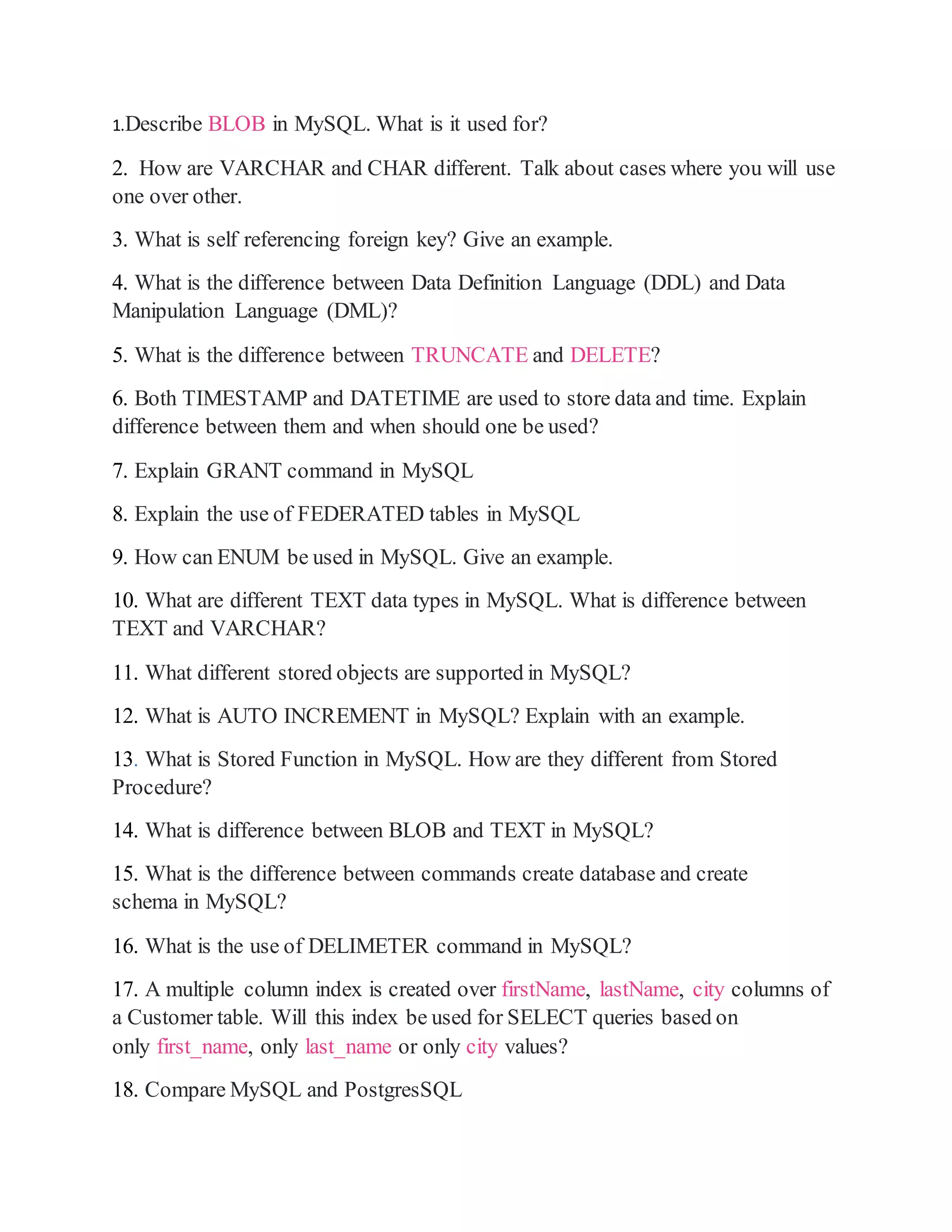 1.Describe BLOB in MySQL. What is it used for?

2. How are VARCHAR and CHAR different. Talk about cases where you will use one over other.

3. What is self referencing foreign key? Give an example.

4. What is the difference between Data Definition Language (DDL) and Data Manipulation Language (DML)?

5. What is the difference between TRUNCATE and DELETE?

6. Both TIMESTAMP and DATETIME are used to store data and time. Explain difference between them and when should one be used?

7. Explain GRANT command in MySQL

8. Explain the use of FEDERATED tables in MySQL

9. How can ENUM be used in MySQL. Give an example.

10. What are different TEXT data types in MySQL. What is difference between TEXT and VARCHAR?

11. What different stored objects are supported in MySQL?

12. What is AUTO INCREMENT in MySQL? Explain with an example.

13. What is Stored Function in MySQL. How are they different from Stored Procedure?

14. What is difference between BLOB and TEXT in MySQL?

15. What is the difference between commands create database and create schema in MySQL?

16. What is the use of DELIMETER command in MySQL?

17. A multiple column index is created over firstName, lastName, city columns of a Customer table. Will this index be used for SELECT queries based on only first_name, only last_name or only city values?

18. Compare MySQL and PostgresSQL